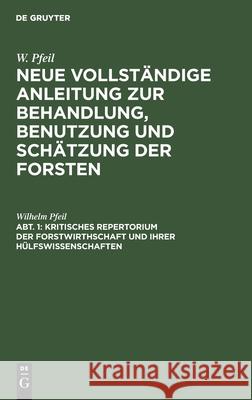 DE GRUYTER

W. Pfeil

NEUE VOLLSTÄNDIGE ANLEITUNG ZUR BEHANDLUNG, BENUTZUNG UND SCHÄTZUNG DER FORSTEN

Wilhelm Pfeil

ABT. 1: KRITISCHES REPERTORIUM DER FORSTWIRTHSCHAFT UND IHRER HÜLFSWISSENSCHAFTEN

DE G

Kraina Książek